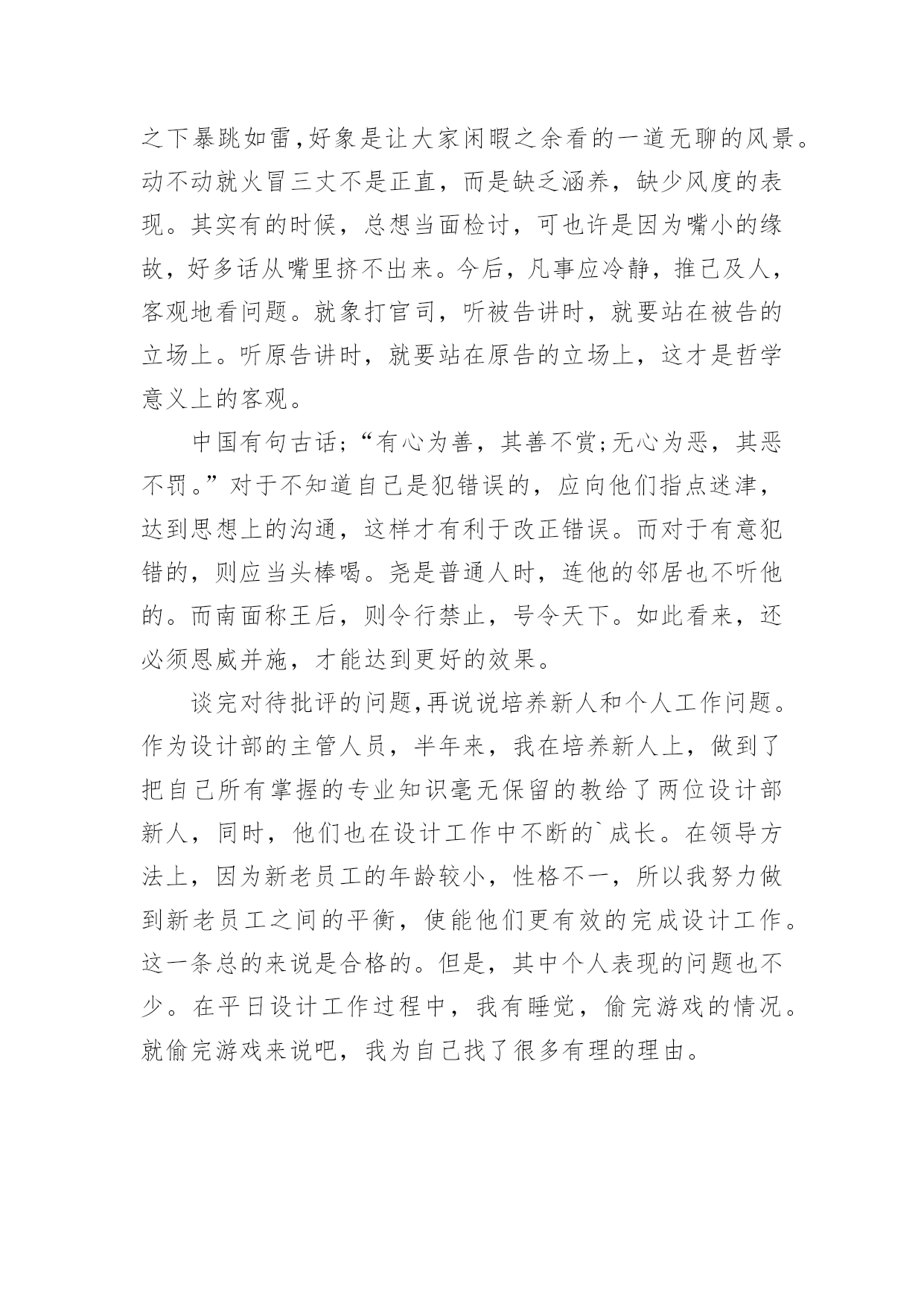 之下暴跳如雷,好象是让大家闲暇之余看的一道无聊的风景。动不动就火冒三丈不是正直，而是缺乏涵养，缺少风度的表现。其实有的时候，总想当面检讨，可也许是因为嘴小的缘故，好多话从嘴里挤不出来。今后，凡事应冷静，推己及人，客观地看问题。就象打官司，听被告讲时，就要站在被告的立场上。听原告讲时，就要站在原告的立场上，这才是哲学意义上的客观。

中国有句古话;“有心为善，其善不赏;无心为恶，其恶不罚。”对于不知道自己是犯错误的，应向他们指点迷津，达到思想上的沟通，这样才有利于改正错误。而对于有意犯错的，则应当头棒喝。尧是普通人时，连他的邻居也不听他的。而南面称王后，则令行禁止，号令天下。如此看来，还必须恩威并施，才能达到更好的效果。

谈完对待批评的问题,再说说培养新人和个人工作问题。作为设计部的主管人员，半年来，我在培养新人上，做到了把自己所有掌握的专业知识毫无保留的教给了两位设计部新人，同时，他们也在设计工作中不断的`成长。在领导方法上，因为新老员工的年龄较小，性格不一，所以我努力做到新老员工之间的平衡，使能他们更有效的完成设计工作。这一条总的来说是合格的。但是，其中个人表现的问题也不少。在平日设计工作过程中，我有睡觉，偷完游戏的情况。就偷完游戏来说吧，我为自己找了很多有理的理由。